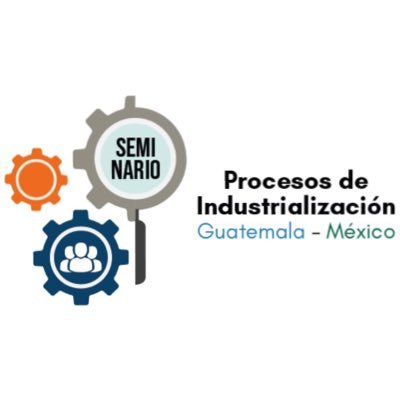 SEMI NARIO

Procesos de Industrialización
Guatemala - México